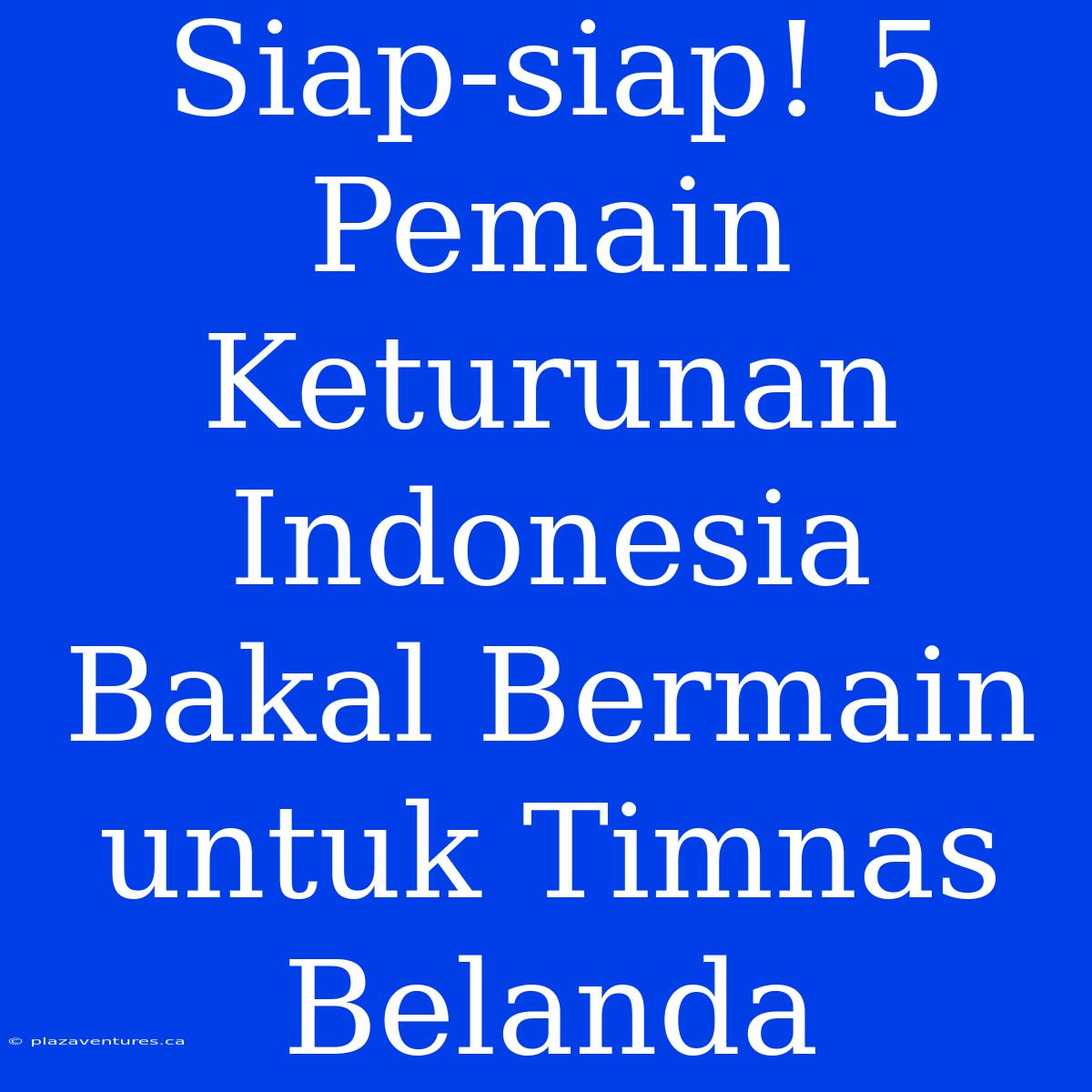 Siap-siap! 5 Pemain Keturunan Indonesia Bakal Bermain untuk Timnas Belanda

© plazaventures.ca